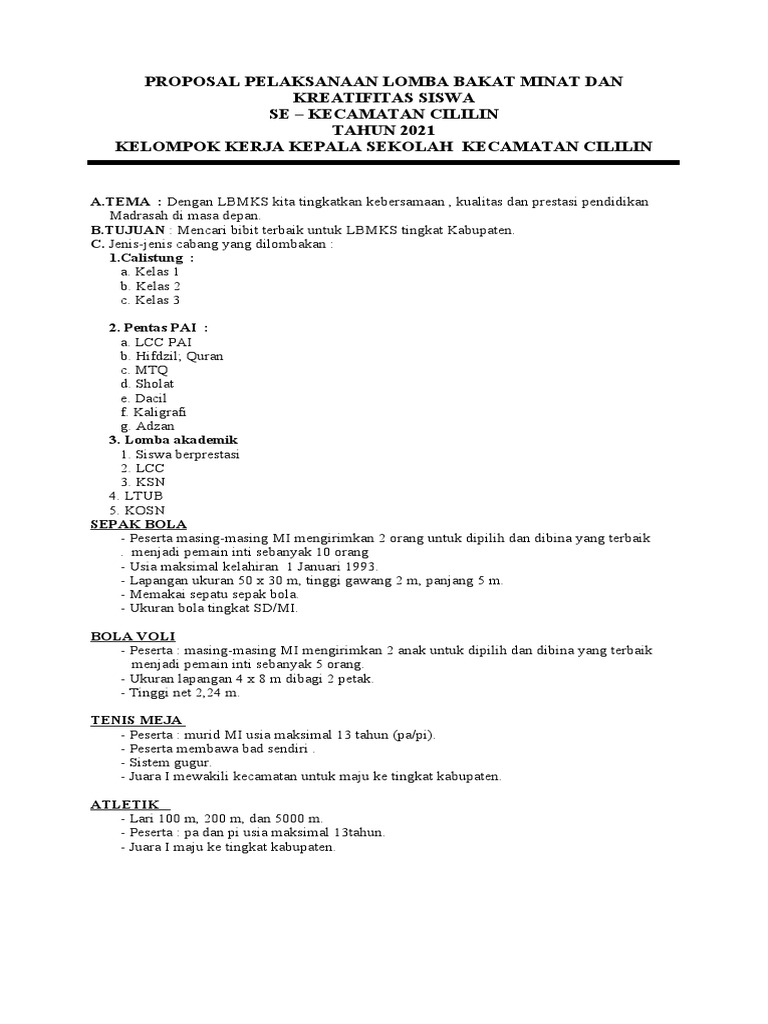 PROPOSAL PELAKSANAAN LOMBA BAKAT MINAT DAN KREATIFITAS SISWA
SE – KECAMATAN CILILIN
TAHUN 2021
KELOMPOK KERJA KEPALA SEKOLAH KECAMATAN CILILIN

A.TEMA : Dengan LBMKS kita tingkatkan kebersamaan , kualitas dan prestasi pendidikan Madrasah di masa depan.
B.TUJUAN : Mencari bibit terbaik untuk LBMKS tingkat Kabupaten.
C. Jenis-jenis cabang yang dilombakan :
1.Calistung :
a. Kelas 1
b. Kelas 2
c. Kelas 3

2. Pentas PAI :
a. LCC PAI
b. Hifdzil; Quran
c. MTQ
d. Sholat
e. Dacil
f. Kaligrafi
g. Adzan
3. Lomba akademik
1. Siswa berprestasi
2. LCC
3. KSN
4. LTUB
5. KOSN
SEPAK BOLA
- Peserta masing-masing MI mengirimkan 2 orang untuk dipilih dan dibina yang terbaik . menjadi pemain inti sebanyak 10 orang
- Usia maksimal kelahiran 1 Januari 1993.
- Lapangan ukuran 50 x 30 m, tinggi gawang 2 m, panjang 5 m.
- Memakai sepatu sepak bola.
- Ukuran bola tingkat SD/MI.

BOLA VOLI
- Peserta : masing-masing MI mengirimkan 2 anak untuk dipilih dan dibina yang terbaik menjadi pemain inti sebanyak 5 orang.
- Ukuran lapangan 4 x 8 m dibagi 2 petak.
- Tinggi net 2,24 m.

TENIS MEJA
- Peserta : murid MI usia maksimal 13 tahun (pa/pi).
- Peserta membawa bad sendiri .
- Sistem gugur.
- Juara I mewakili kecamatan untuk maju ke tingkat kabupaten.

ATLETIK
- Lari 100 m, 200 m, dan 5000 m.
- Peserta : pa dan pi usia maksimal 13tahun.
- Juara I maju ke tingkat kabupaten.